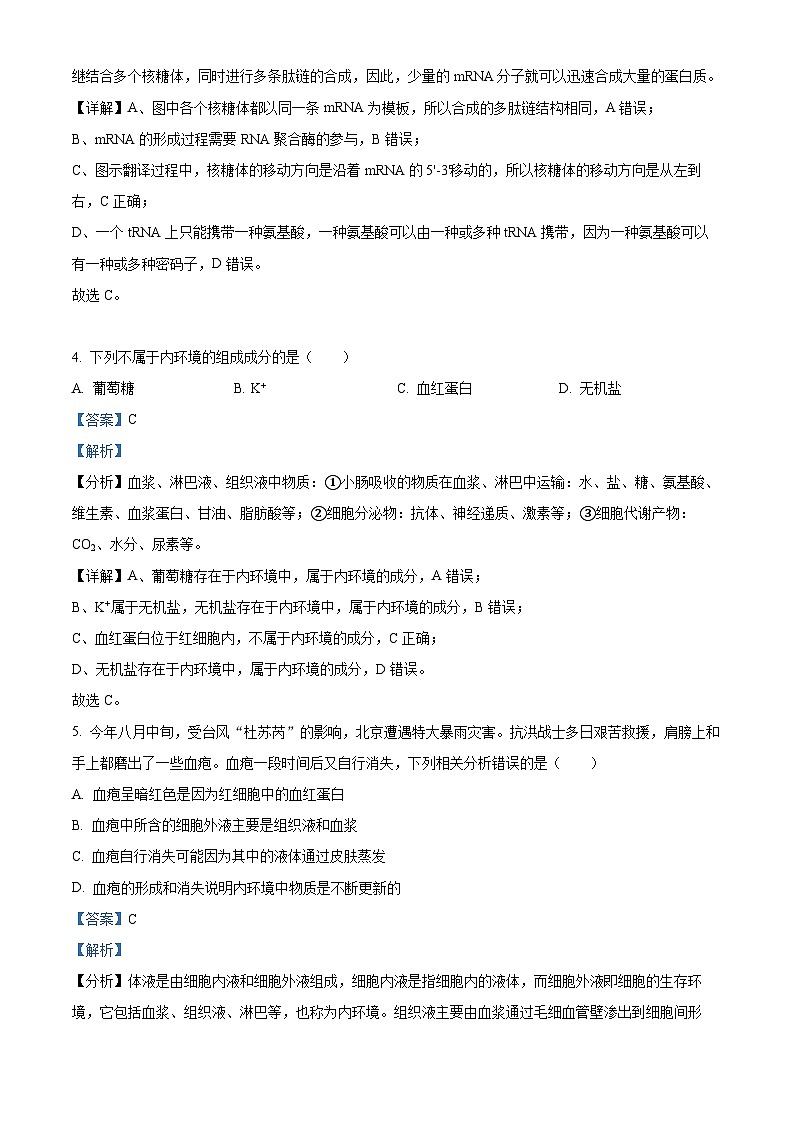 继结合多个核糖体，同时进行多条肽链的合成，因此，少量的 mRNA 分子就可以迅速合成大量的蛋白质。

【详解】A、图中各个核糖体都以同一条 mRNA 为模板，所以合成的多肽链结构相同，A 错误；

B、mRNA 的形成过程需要 RNA 聚合酶的参与，B 错误；

C、图示翻译过程中，核糖体的移动方向是沿着 mRNA 的 5'-3'移动的，所以核糖体的移动方向是从左到右，C 正确；

D、一个 tRNA 上只能携带一种氨基酸，一种氨基酸可以由一种或多种 tRNA 携带，因为一种氨基酸可以有一种或多种密码子，D 错误。

故选 C。

4. 下列不属于内环境的组成成分的是（　　）

A. 葡萄糖　　B. $K^+$　　C. 血红蛋白　　D. 无机盐

【答案】C

【解析】

【分析】血浆、淋巴液、组织液中物质：①小肠吸收的物质在血浆、淋巴中运输：水、盐、糖、氨基酸、维生素、血浆蛋白、甘油、脂肪酸等；②细胞分泌物：抗体、神经递质、激素等；③细胞代谢产物：$CO_2$、水分、尿素等。

【详解】A、葡萄糖存在于内环境中，属于内环境的成分，A 错误；

B、$K^+$属于无机盐，无机盐存在于内环境中，属于内环境的成分，B 错误；

C、血红蛋白位于红细胞内，不属于内环境的成分，C 正确；

D、无机盐存在于内环境中，属于内环境的成分，D 错误。

故选 C。

5. 今年八月中旬，受台风“杜苏芮”的影响，北京遭遇特大暴雨灾害。抗洪战士多日艰苦救援，肩膀上和手上都磨出了一些血疱。血疱一段时间后又自行消失，下列相关分析错误的是（　　）

A. 血疱呈暗红色是因为红细胞中的血红蛋白

B. 血疱中所含的细胞外液主要是组织液和血浆

C. 血疱自行消失可能因为其中的液体通过皮肤蒸发

D. 血疱的形成和消失说明内环境中物质是不断更新的

【答案】C

【解析】

【分析】体液是由细胞内液和细胞外液组成，细胞内液是指细胞内的液体，而细胞外液即细胞的生存环境，它包括血浆、组织液、淋巴等，也称为内环境。组织液主要由血浆通过毛细血管壁渗出到细胞间形